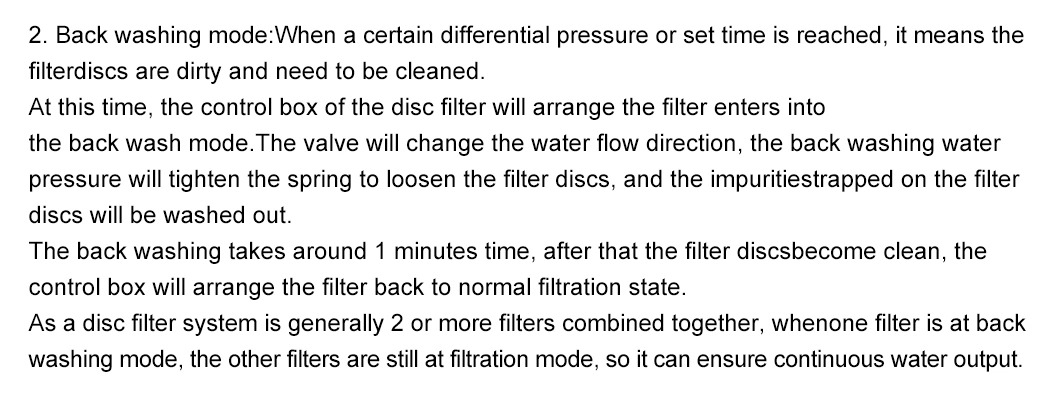 2. Back washing mode:When a certain differential pressure or set time is reached, it means the filterdiscs are dirty and need to be cleaned.
At this time, the control box of the disc filter will arrange the filter enters into the back wash mode.The valve will change the water flow direction, the back washing water pressure will tighten the spring to loosen the filter discs, and the impuritiestrapped on the filter discs will be washed out.
The back washing takes around 1 minutes time, after that the filter discsbecome clean, the control box will arrange the filter back to normal filtration state.
As a disc filter system is generally 2 or more filters combined together, whenone filter is at back washing mode, the other filters are still at filtration mode, so it can ensure continuous water output.